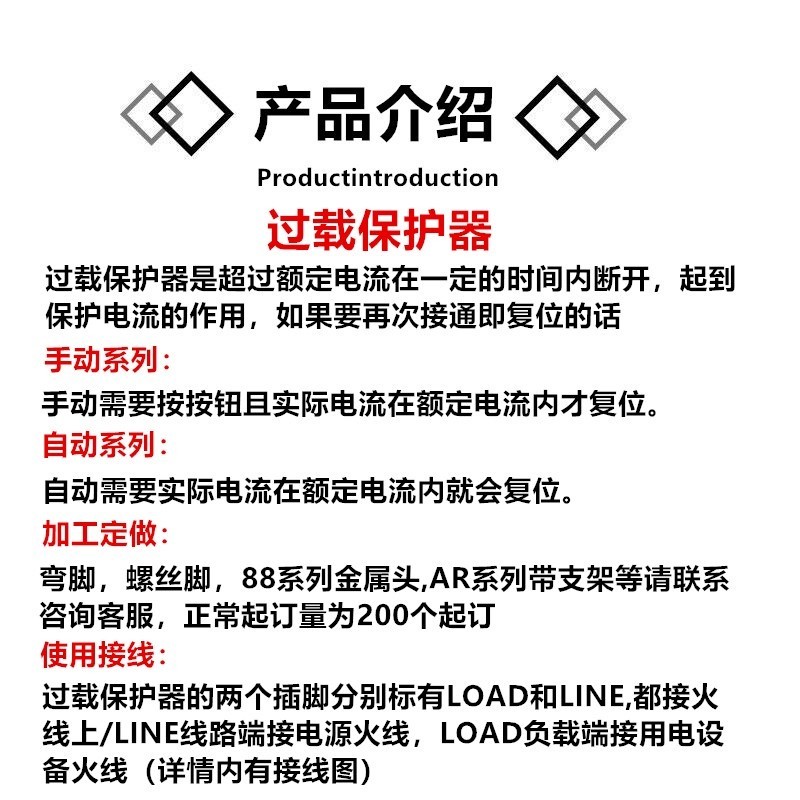 产品介绍

Productintroduction

过载保护器

过载保护器是超过额定电流在一定的时间内断开，起到保护电流的作用，如果要再次接通即复位的话

手动系列：

手动需要按按钮且实际电流在额定电流内才复位。

自动系列：

自动需要实际电流在额定电流内就会复位。

加工定做：

弯脚，螺丝脚，88系列金属头,AR系列带支架等请联系咨询客服，正常起订量为200个起订

使用接线：

过载保护器的两个插脚分别标有LOAD和LINE,都接火线上/LINE线路端接电源火线，LOAD负载端接用电设备火线（详情内有接线图）